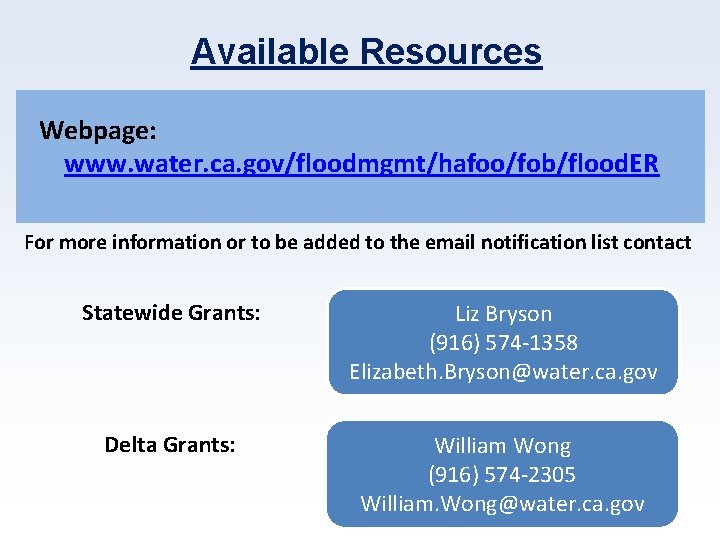 Available Resources

Webpage:
www.water.ca.gov/floodmgmt/hafoo/fob/floodER

For more information or to be added to the email notification list contact

Statewide Grants:

Liz Bryson
(916) 574-1358
Elizabeth.Bryson@water.ca.gov

Delta Grants:

William Wong
(916) 574-2305
William.Wong@water.ca.gov